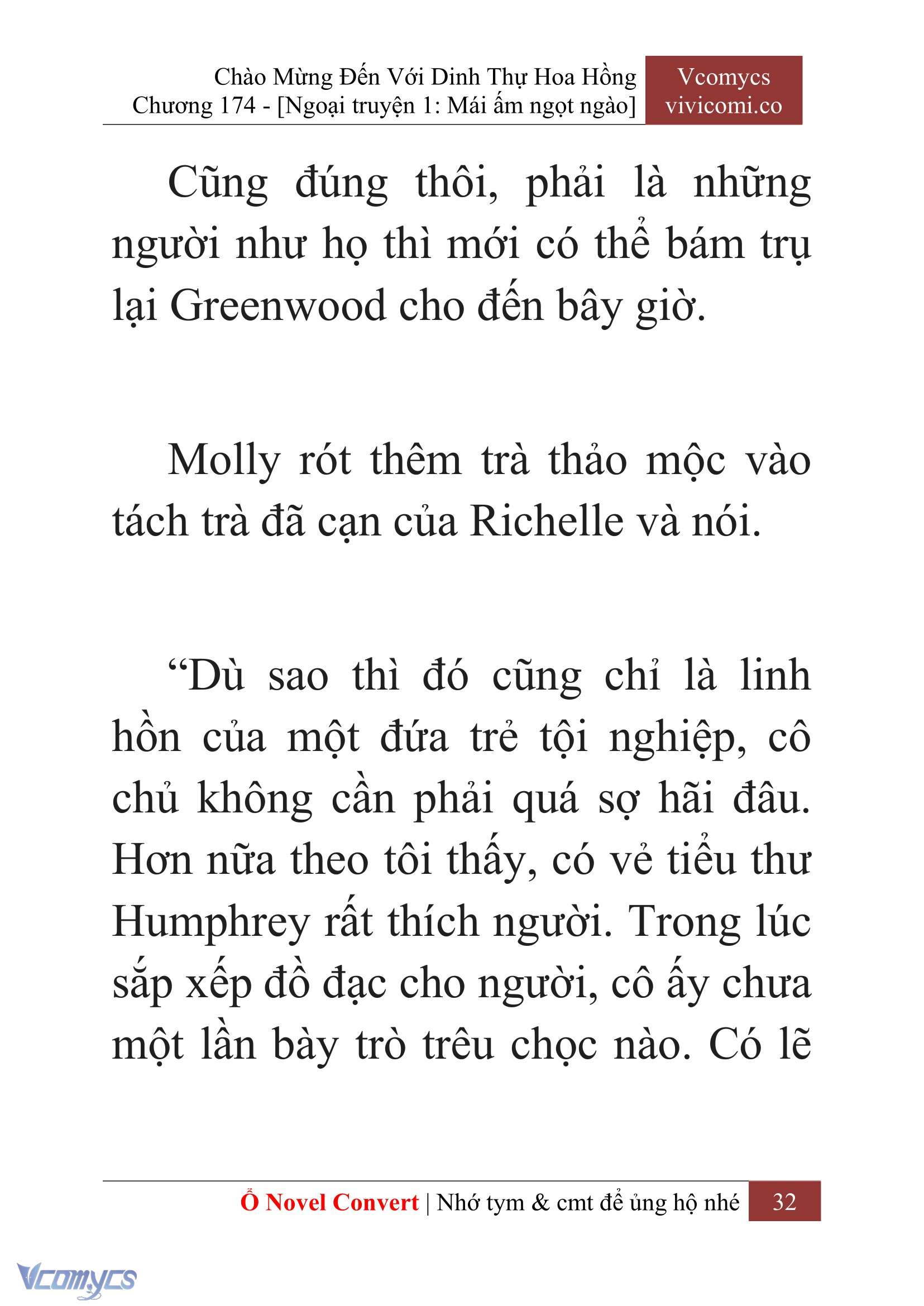 Chào Mừng Đến Với Dinh Thự Hoa Hồng
Chương 174 - [Ngoại truyện 1: Mái ấm ngọt ngào]

Vcomycs
vivicomi.co

Cũng đúng thôi, phải là những người như họ thì mới có thể bám trụ lại Greenwood cho đến bây giờ.

Molly rót thêm trà thảo mộc vào tách trà đã cạn của Richelle và nói.

“Dù sao thì đó cũng chỉ là linh hồn của một đứa trẻ tội nghiệp, cô chủ không cần phải quá sợ hãi đâu. Hơn nữa theo tôi thấy, có vẻ tiểu thư Humphrey rất thích người. Trong lúc sắp xếp đồ đạc cho người, cô ấy chưa một lần bày trò trêu chọc nào. Có lẽ

Ổ Novel Convert | Nhớ tym & cmt để ủng hộ nhé 32

Vcomycs